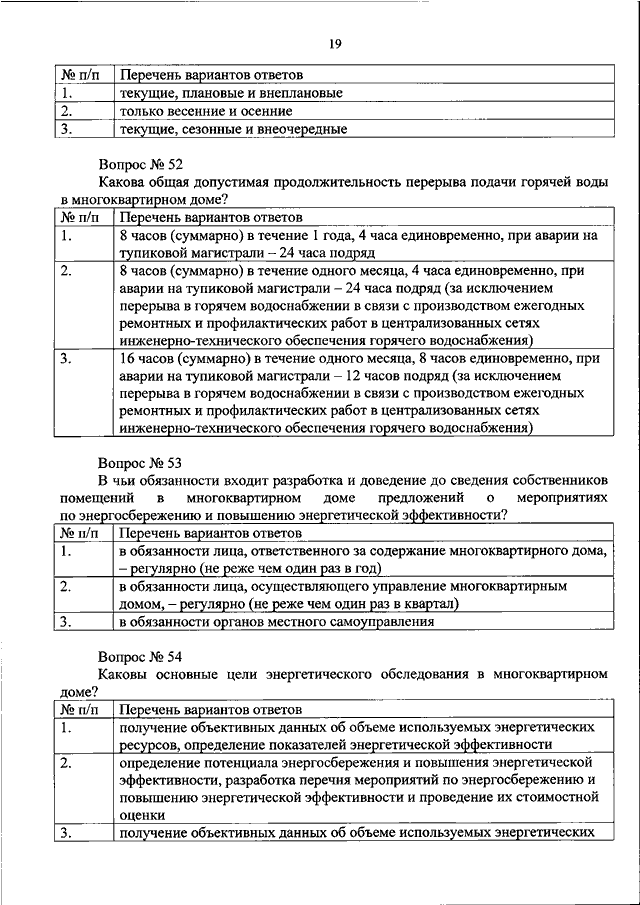 19

| № п/п | Перечень вариантов ответов |
|---|---|
| 1. | текущие, плановые и внеплановые |
| 2. | только весенние и осенние |
| 3. | текущие, сезонные и внеочередные |

Вопрос № 52

Какова общая допустимая продолжительность перерыва подачи горячей воды в многоквартирном доме?

| № п/п | Перечень вариантов ответов |
|---|---|
| 1. | 8 часов (суммарно) в течение 1 года, 4 часа единовременно, при аварии на тупиковой магистрали – 24 часа подряд |
| 2. | 8 часов (суммарно) в течение одного месяца, 4 часа единовременно, при аварии на тупиковой магистрали – 24 часа подряд (за исключением перерыва в горячем водоснабжении в связи с производством ежегодных ремонтных и профилактических работ в централизованных сетях инженерно-технического обеспечения горячего водоснабжения) |
| 3. | 16 часов (суммарно) в течение одного месяца, 8 часов единовременно, при аварии на тупиковой магистрали – 12 часов подряд (за исключением перерыва в горячем водоснабжении в связи с производством ежегодных ремонтных и профилактических работ в централизованных сетях инженерно-технического обеспечения горячего водоснабжения) |

Вопрос № 53

В чьи обязанности входит разработка и доведение до сведения собственников помещений в многоквартирном доме предложений о мероприятиях по энергосбережению и повышению энергетической эффективности?

| № п/п | Перечень вариантов ответов |
|---|---|
| 1. | в обязанности лица, ответственного за содержание многоквартирного дома, – регулярно (не реже чем один раз в год) |
| 2. | в обязанности лица, осуществляющего управление многоквартирным домом, – регулярно (не реже чем один раз в квартал) |
| 3. | в обязанности органов местного самоуправления |

Вопрос № 54

Каковы основные цели энергетического обследования в многоквартирном доме?

| № п/п | Перечень вариантов ответов |
|---|---|
| 1. | получение объективных данных об объеме используемых энергетических ресурсов, определение показателей энергетической эффективности |
| 2. | определение потенциала энергосбережения и повышения энергетической эффективности, разработка перечня мероприятий по энергосбережению и повышению энергетической эффективности и проведение их стоимостной оценки |
| 3. | получение объективных данных об объеме используемых энергетических |